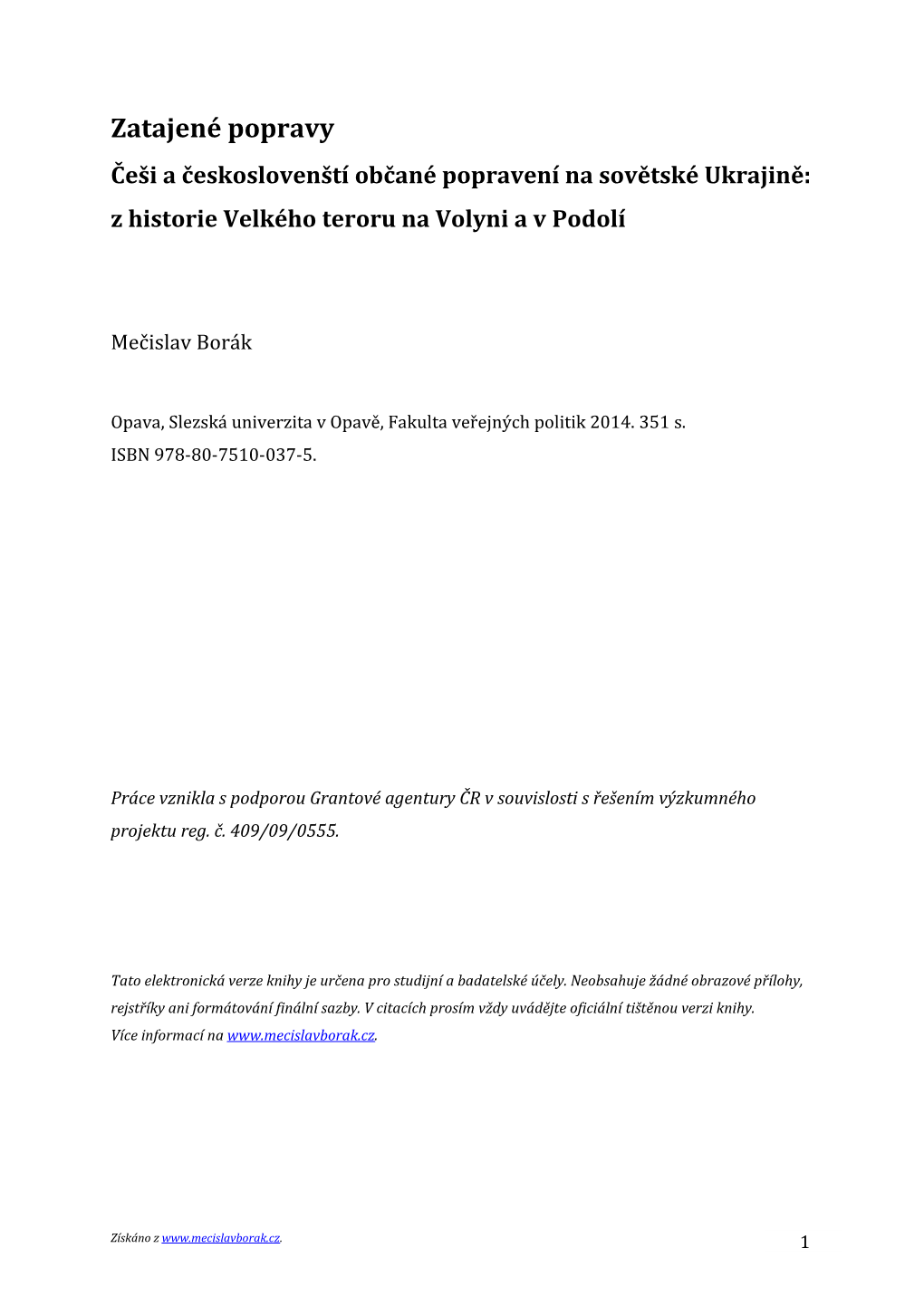 Zatajené popravy

Češi a českoslovenští občané popravení na sovětské Ukrajině: z historie Velkého teroru na Volyni a v Podolí

Mečislav Borák

Opava, Slezská univerzita v Opavě, Fakulta veřejných politik 2014. 351 s.
ISBN 978-80-7510-037-5.

Práce vznikla s podporou Grantové agentury ČR v souvislosti s řešením výzkumného projektu reg. č. 409/09/0555.

Tato elektronická verze knihy je určena pro studijní a badatelské účely. Neobsahuje žádné obrazové přílohy, rejstříky ani formátování finální sazby. V citacích prosím vždy uvádějte oficiální tištěnou verzi knihy.
Více informací na www.mecislavborak.cz.

Získáno z www.mecislavborak.cz.

1